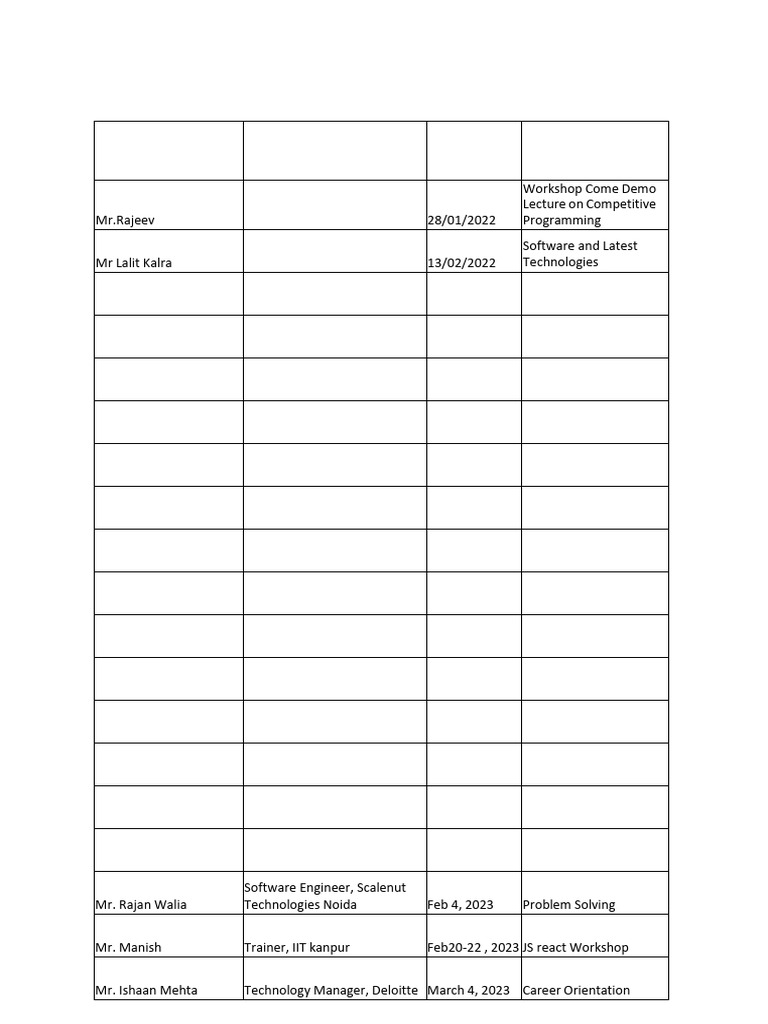 |  |  |  |  |
|---|---|---|---|
| Mr.Rajeev |  | 28/01/2022 | Workshop Come Demo Lecture on Competitive Programming |
| Mr Lalit Kalra |  | 13/02/2022 | Software and Latest Technologies |
|  |  |  |  |
|  |  |  |  |
|  |  |  |  |
|  |  |  |  |
|  |  |  |  |
|  |  |  |  |
|  |  |  |  |
|  |  |  |  |
|  |  |  |  |
|  |  |  |  |
|  |  |  |  |
|  |  |  |  |
|  |  |  |  |
|  |  |  |  |
| Mr. Rajan Walia | Software Engineer, Scalenut Technologies Noida | Feb 4, 2023 | Problem Solving |
| Mr. Manish | Trainer, IIT kanpur | Feb20-22 , 2023 | JS react Workshop |
| Mr. Ishaan Mehta | Technology Manager, Deloitte | March 4, 2023 | Career Orientation |